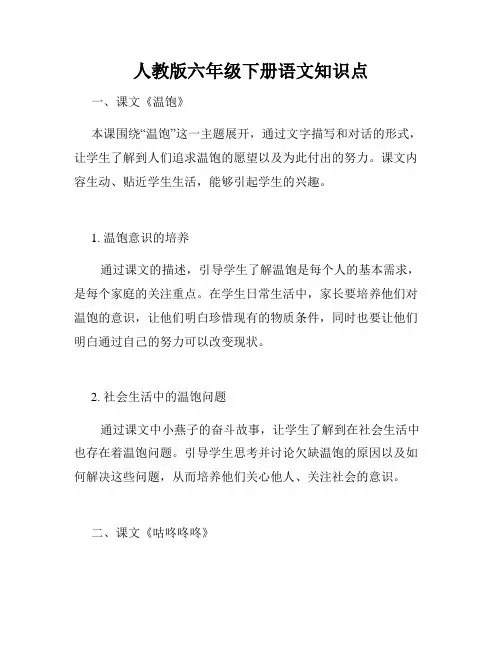 人教版六年级下册语文知识点

一、课文《温饱》

本课围绕“温饱”这一主题展开，通过文字描写和对话的形式，让学生了解到人们追求温饱的愿望以及为此付出的努力。课文内容生动、贴近学生生活，能够引起学生的兴趣。

1. 温饱意识的培养

通过课文的描述，引导学生了解温饱是每个人的基本需求，是每个家庭的关注重点。在学生日常生活中，家长要培养他们对温饱的意识，让他们明白珍惜现有的物质条件，同时也要让他们明白通过自己的努力可以改变现状。

2. 社会生活中的温饱问题

通过课文中小燕子的奋斗故事，让学生了解到在社会生活中也存在着温饱问题。引导学生思考并讨论欠缺温饱的原因以及如何解决这些问题，从而培养他们关心他人、关注社会的意识。

二、课文《咕咚咚咚》